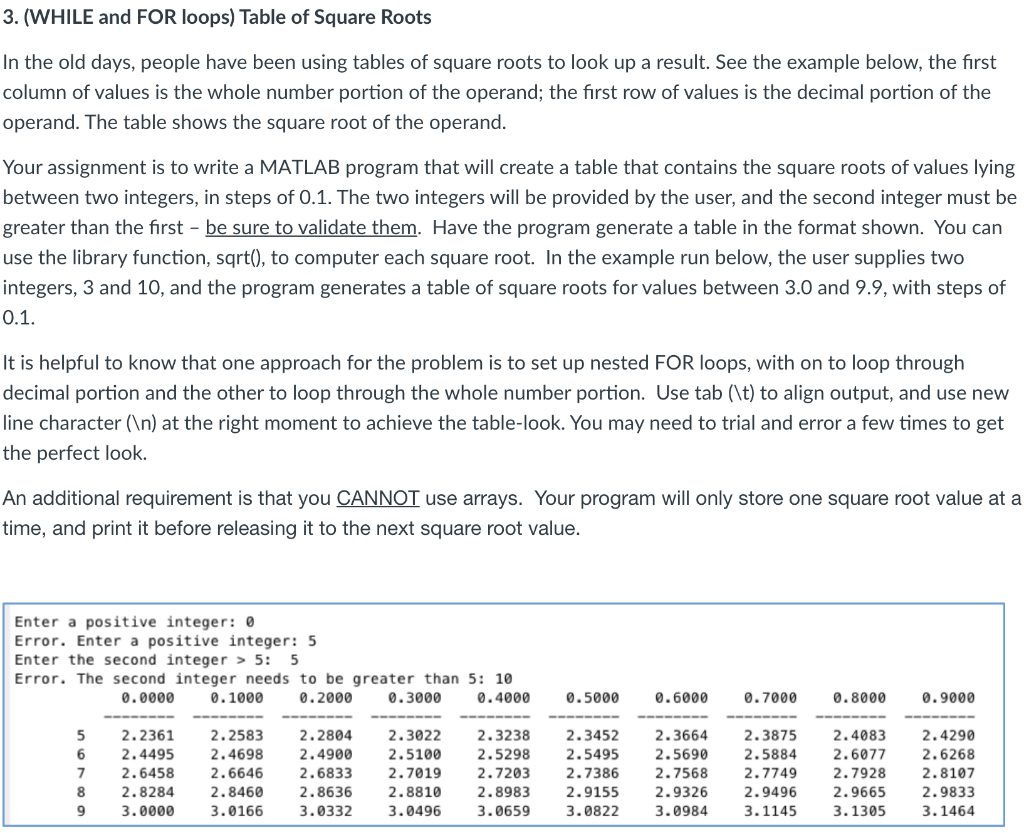 3. (WHILE and FOR loops) Table of Square Roots

In the old days, people have been using tables of square roots to look up a result. See the example below, the first column of values is the whole number portion of the operand; the first row of values is the decimal portion of the operand. The table shows the square root of the operand.

Your assignment is to write a MATLAB program that will create a table that contains the square roots of values lying between two integers, in steps of 0.1. The two integers will be provided by the user, and the second integer must be greater than the first – be sure to validate them. Have the program generate a table in the format shown. You can use the library function, sqrt(), to computer each square root. In the example run below, the user supplies two integers, 3 and 10, and the program generates a table of square roots for values between 3.0 and 9.9, with steps of 0.1.

It is helpful to know that one approach for the problem is to set up nested FOR loops, with on to loop through decimal portion and the other to loop through the whole number portion. Use tab (\t) to align output, and use new line character (\n) at the right moment to achieve the table-look. You may need to trial and error a few times to get the perfect look.

An additional requirement is that you CANNOT use arrays. Your program will only store one square root value at a time, and print it before releasing it to the next square root value.

Enter a positive integer: 0
Error. Enter a positive integer: 5
Enter the second integer > 5: 5
Error. The second integer needs to be greater than 5: 10

| | 0.0000 | 0.1000 | 0.2000 | 0.3000 | 0.4000 | 0.5000 | 0.6000 | 0.7000 | 0.8000 | 0.9000 |
|---|---|---|---|---|---|---|---|---|---|---|
| | -------- | -------- | -------- | -------- | -------- | -------- | -------- | -------- | -------- | -------- |
| 5 | 2.2361 | 2.2583 | 2.2804 | 2.3022 | 2.3238 | 2.3452 | 2.3664 | 2.3875 | 2.4083 | 2.4290 |
| 6 | 2.4495 | 2.4698 | 2.4900 | 2.5100 | 2.5298 | 2.5495 | 2.5690 | 2.5884 | 2.6077 | 2.6268 |
| 7 | 2.6458 | 2.6646 | 2.6833 | 2.7019 | 2.7203 | 2.7386 | 2.7568 | 2.7749 | 2.7928 | 2.8107 |
| 8 | 2.8284 | 2.8460 | 2.8636 | 2.8810 | 2.8983 | 2.9155 | 2.9326 | 2.9496 | 2.9665 | 2.9833 |
| 9 | 3.0000 | 3.0166 | 3.0332 | 3.0496 | 3.0659 | 3.0822 | 3.0984 | 3.1145 | 3.1305 | 3.1464 |